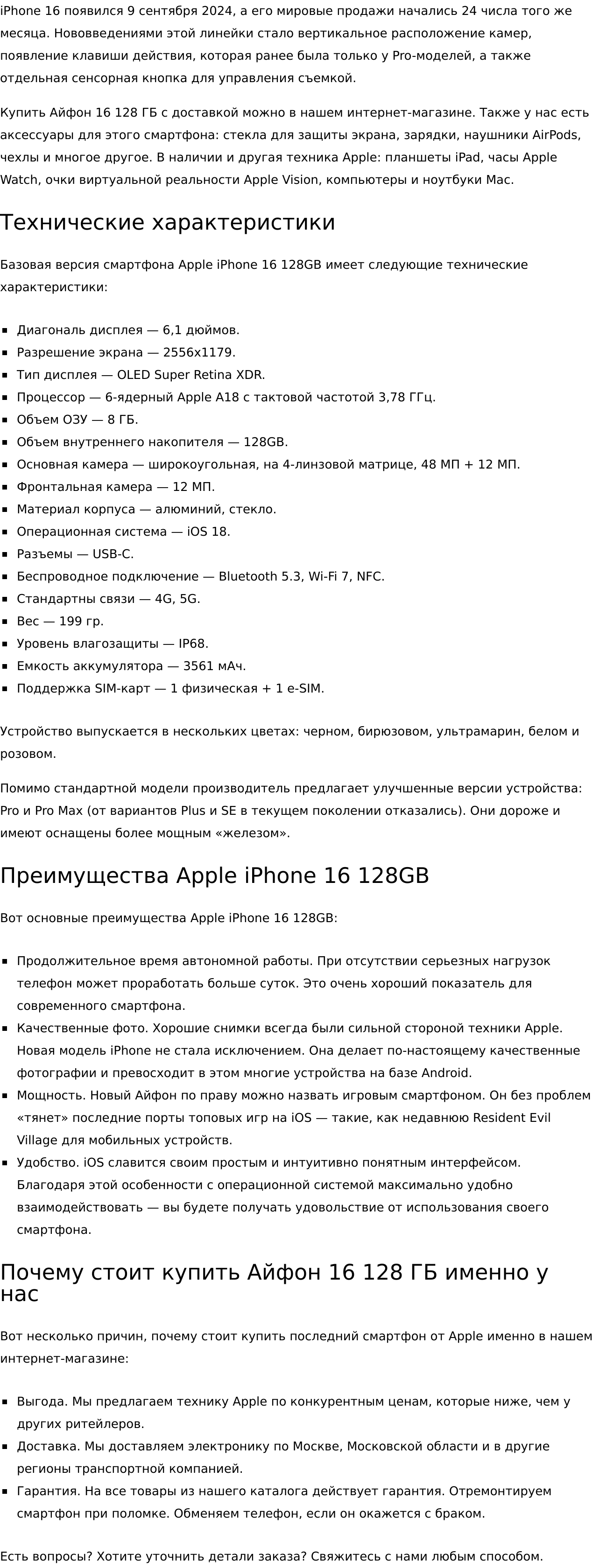 iPhone 16 появился 9 сентября 2024, а его мировые продажи начались 24 числа того же месяца. Нововведениями этой линейки стало вертикальное расположение камер, появление клавиши действия, которая ранее была только у Pro-моделей, а также отдельная сенсорная кнопка для управления съемкой.

Купить Айфон 16 128 ГБ с доставкой можно в нашем интернет-магазине. Также у нас есть аксессуары для этого смартфона: стекла для защиты экрана, зарядки, наушники AirPods, чехлы и многое другое. В наличии и другая техника Apple: планшеты iPad, часы Apple Watch, очки виртуальной реальности Apple Vision, компьютеры и ноутбуки Mac.

Технические характеристики

Базовая версия смартфона Apple iPhone 16 128GB имеет следующие технические характеристики:

• Диагональ дисплея — 6,1 дюймов.
• Разрешение экрана — 2556x1179.
• Тип дисплея — OLED Super Retina XDR.
• Процессор — 6-ядерный Apple A18 с тактовой частотой 3,78 ГГц.
• Объем ОЗУ — 8 ГБ.
• Объем внутреннего накопителя — 128GB.
• Основная камера — широкоугольная, на 4-линзовой матрице, 48 МП + 12 МП.
• Фронтальная камера — 12 МП.
• Материал корпуса — алюминий, стекло.
• Операционная система — iOS 18.
• Разъемы — USB-C.
• Беспроводное подключение — Bluetooth 5.3, Wi-Fi 7, NFC.
• Стандартны связи — 4G, 5G.
• Вес — 199 гр.
• Уровень влагозащиты — IP68.
• Емкость аккумулятора — 3561 мАч.
• Поддержка SIM-карт — 1 физическая + 1 e-SIM.

Устройство выпускается в нескольких цветах: черном, бирюзовом, ультрамарин, белом и розовом.

Помимо стандартной модели производитель предлагает улучшенные версии устройства: Pro и Pro Max (от вариантов Plus и SE в текущем поколении отказались). Они дороже и имеют оснащены более мощным «железом».

Преимущества Apple iPhone 16 128GB

Вот основные преимущества Apple iPhone 16 128GB:

• Продолжительное время автономной работы. При отсутствии серьезных нагрузок телефон может проработать больше суток. Это очень хороший показатель для современного смартфона.
• Качественные фото. Хорошие снимки всегда были сильной стороной техники Apple. Новая модель iPhone не стала исключением. Она делает по-настоящему качественные фотографии и превосходит в этом многие устройства на базе Android.
• Мощность. Новый Айфон по праву можно назвать игровым смартфоном. Он без проблем «тянет» последние порты топовых игр на iOS — такие, как недавнюю Resident Evil Village для мобильных устройств.
• Удобство. iOS славится своим простым и интуитивно понятным интерфейсом. Благодаря этой особенности с операционной системой максимально удобно взаимодействовать — вы будете получать удовольствие от использования своего смартфона.

Почему стоит купить Айфон 16 128 ГБ именно у нас

Вот несколько причин, почему стоит купить последний смартфон от Apple именно в нашем интернет-магазине:

• Выгода. Мы предлагаем технику Apple по конкурентным ценам, которые ниже, чем у других ритейлеров.
• Доставка. Мы доставляем электронику по Москве, Московской области и в другие регионы транспортной компанией.
• Гарантия. На все товары из нашего каталога действует гарантия. Отремонтируем смартфон при поломке. Обменяем телефон, если он окажется с браком.

Есть вопросы? Хотите уточнить детали заказа? Свяжитесь с нами любым способом.